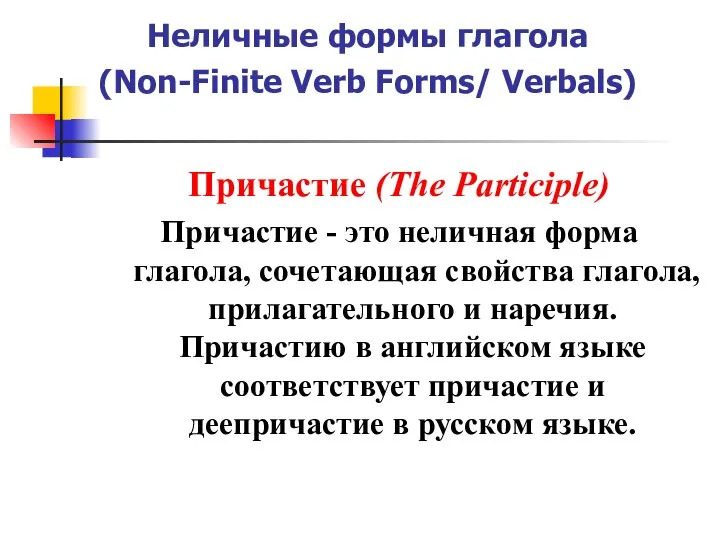 Неличные формы глагола
(Non-Finite Verb Forms/ Verbals)

Причастие (The Participle)

Причастие - это неличная форма глагола, сочетающая свойства глагола, прилагательного и наречия. Причастию в английском языке соответствует причастие и деепричастие в русском языке.